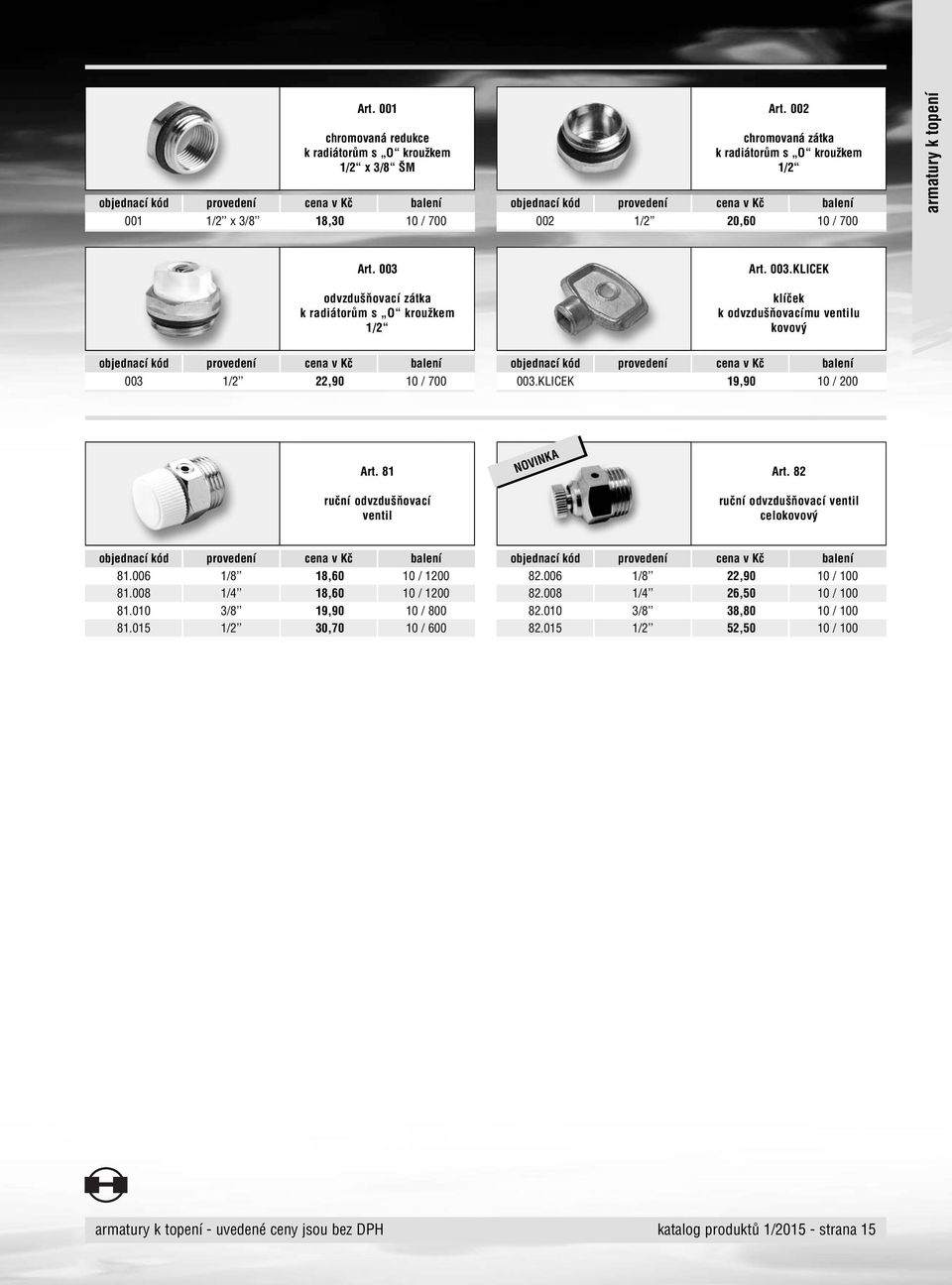 armatury k topení

Art. 001

chromovaná redukce k radiátorům s „O“ kroužkem 1/2“ x 3/8“ ŠM

| objednací kód | provedení | cena v Kč | balení |
|---|---|---|---|
| 001 | 1/2’’ x 3/8’’ | 18,30 | 10 / 700 |

Art. 002

chromovaná zátka k radiátorům s „O“ kroužkem 1/2“

| objednací kód | provedení | cena v Kč | balení |
|---|---|---|---|
| 002 | 1/2’’ | 20,60 | 10 / 700 |

Art. 003

odvzdušňovací zátka k radiátorům s „O“ kroužkem 1/2“

| objednací kód | provedení | cena v Kč | balení |
|---|---|---|---|
| 003 | 1/2’’ | 22,90 | 10 / 700 |

Art. 003.KLICEK

klíček k odvzdušňovacímu ventilu kovový

| objednací kód | provedení | cena v Kč | balení |
|---|---|---|---|
| 003.KLICEK | | 19,90 | 10 / 200 |

Art. 81

ruční odvzdušňovací ventil

| objednací kód | provedení | cena v Kč | balení |
|---|---|---|---|
| 81.006 | 1/8’’ | 18,60 | 10 / 1200 |
| 81.008 | 1/4’’ | 18,60 | 10 / 1200 |
| 81.010 | 3/8’’ | 19,90 | 10 / 800 |
| 81.015 | 1/2’’ | 30,70 | 10 / 600 |

NOVINKA

Art. 82

ruční odvzdušňovací ventil celokovový

| objednací kód | provedení | cena v Kč | balení |
|---|---|---|---|
| 82.006 | 1/8’’ | 22,90 | 10 / 100 |
| 82.008 | 1/4’’ | 26,50 | 10 / 100 |
| 82.010 | 3/8’’ | 38,80 | 10 / 100 |
| 82.015 | 1/2’’ | 52,50 | 10 / 100 |

armatury k topení - uvedené ceny jsou bez DPH

katalog produktů 1/2015 - strana 15